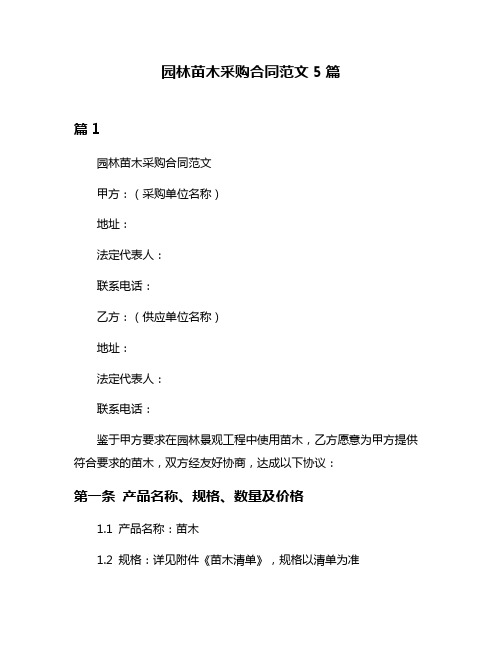 园林苗木采购合同范文 5 篇

篇 1

园林苗木采购合同范文

甲方：（采购单位名称）

地址：

法定代表人：

联系电话：

乙方：（供应单位名称）

地址：

法定代表人：

联系电话：

鉴于甲方要求在园林景观工程中使用苗木，乙方愿意为甲方提供符合要求的苗木，双方经友好协商，达成以下协议：

第一条 产品名称、规格、数量及价格

1.1 产品名称：苗木

1.2 规格：详见附件《苗木清单》，规格以清单为准